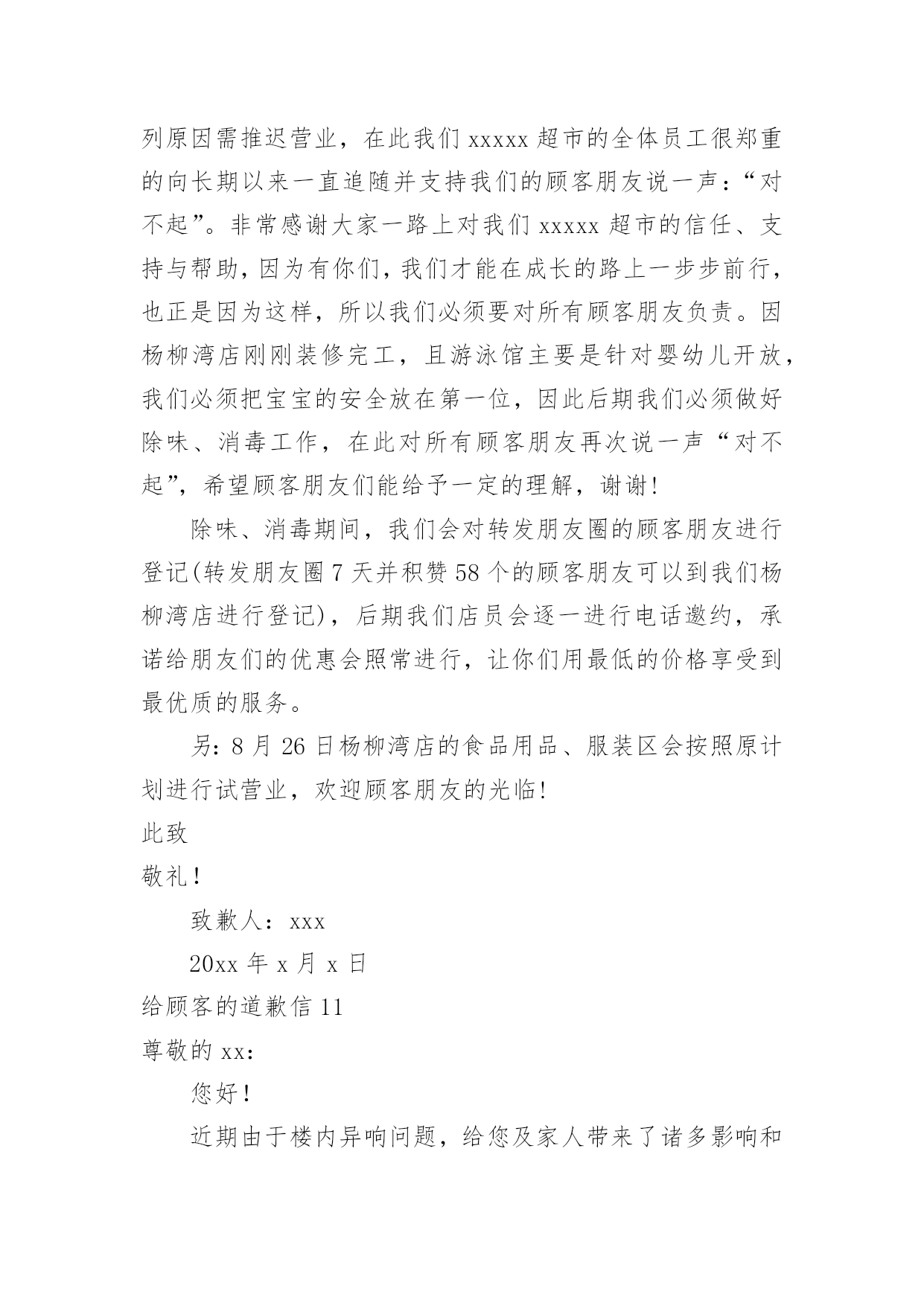 列原因需推迟营业，在此我们 xxxxx 超市的全体员工很郑重的向长期以来一直追随并支持我们的顾客朋友说一声：“对不起”。非常感谢大家一路上对我们 xxxxx 超市的信任、支持与帮助，因为有你们，我们才能在成长的路上一步步前行，也正是因为这样，所以我们必须要对所有顾客朋友负责。因杨柳湾店刚刚装修完工，且游泳馆主要是针对婴幼儿开放，我们必须把宝宝的安全放在第一位，因此后期我们必须做好除味、消毒工作，在此对所有顾客朋友再次说一声“对不起”，希望顾客朋友们能给予一定的理解，谢谢！

除味、消毒期间，我们会对转发朋友圈的顾客朋友进行登记(转发朋友圈 7 天并积赞 58 个的顾客朋友可以到我们杨柳湾店进行登记)，后期我们店员会逐一进行电话邀约，承诺给朋友们的优惠会照常进行，让你们用最低的价格享受到最优质的服务。

另：8 月 26 日杨柳湾店的食品用品、服装区会按照原计划进行试营业，欢迎顾客朋友的光临！

此致

敬礼！

致歉人：xxx

20xx 年 x 月 x 日

给顾客的道歉信 11

尊敬的 xx：

您好！

近期由于楼内异响问题，给您及家人带来了诸多影响和